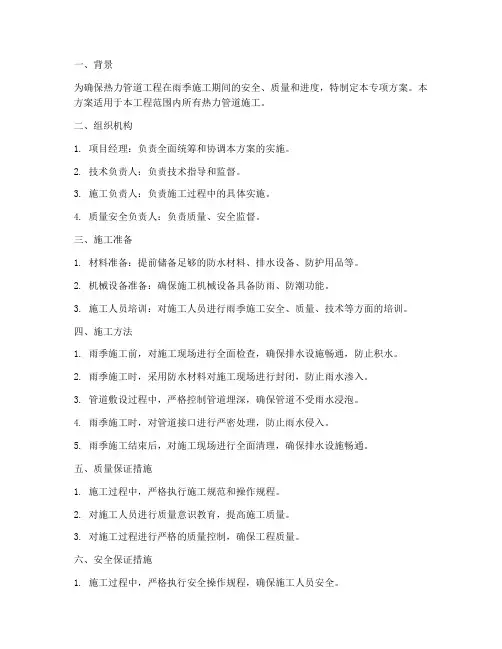 一、背景

为确保热力管道工程在雨季施工期间的安全、质量和进度，特制定本专项方案。本方案适用于本工程范围内所有热力管道施工。

二、组织机构

1. 项目经理：负责全面统筹和协调本方案的实施。

2. 技术负责人：负责技术指导和监督。

3. 施工负责人：负责施工过程中的具体实施。

4. 质量安全负责人：负责质量、安全监督。

三、施工准备

1. 材料准备：提前储备足够的防水材料、排水设备、防护用品等。

2. 机械设备准备：确保施工机械设备具备防雨、防潮功能。

3. 施工人员培训：对施工人员进行雨季施工安全、质量、技术等方面的培训。

四、施工方法

1. 雨季施工前，对施工现场进行全面检查，确保排水设施畅通，防止积水。

2. 雨季施工时，采用防水材料对施工现场进行封闭，防止雨水渗入。

3. 管道敷设过程中，严格控制管道埋深，确保管道不受雨水浸泡。

4. 雨季施工时，对管道接口进行严密处理，防止雨水侵入。

5. 雨季施工结束后，对施工现场进行全面清理，确保排水设施畅通。

五、质量保证措施

1. 施工过程中，严格执行施工规范和操作规程。

2. 对施工人员进行质量意识教育，提高施工质量。

3. 对施工过程进行严格的质量控制，确保工程质量。

六、安全保证措施

1. 施工过程中，严格执行安全操作规程，确保施工人员安全。